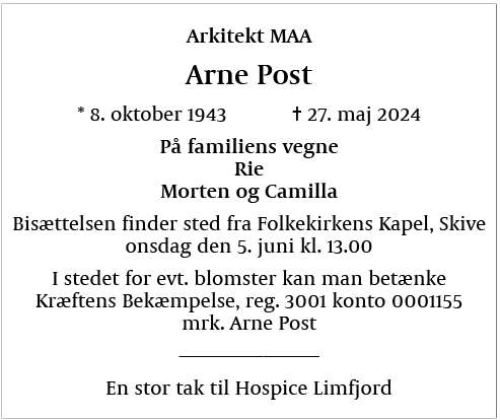 Arkitekt MAA

Arne Post

* 8. oktober 1943 † 27. maj 2024

På familiens vegne
Rie
Morten og Camilla

Bisættelsen finder sted fra Folkekirkens Kapel, Skive
onsdag den 5. juni kl. 13.00

I stedet for evt. blomster kan man betænke
Kræftens Bekæmpelse, reg. 3001 konto 0001155
mrk. Arne Post

En stor tak til Hospice Limfjord